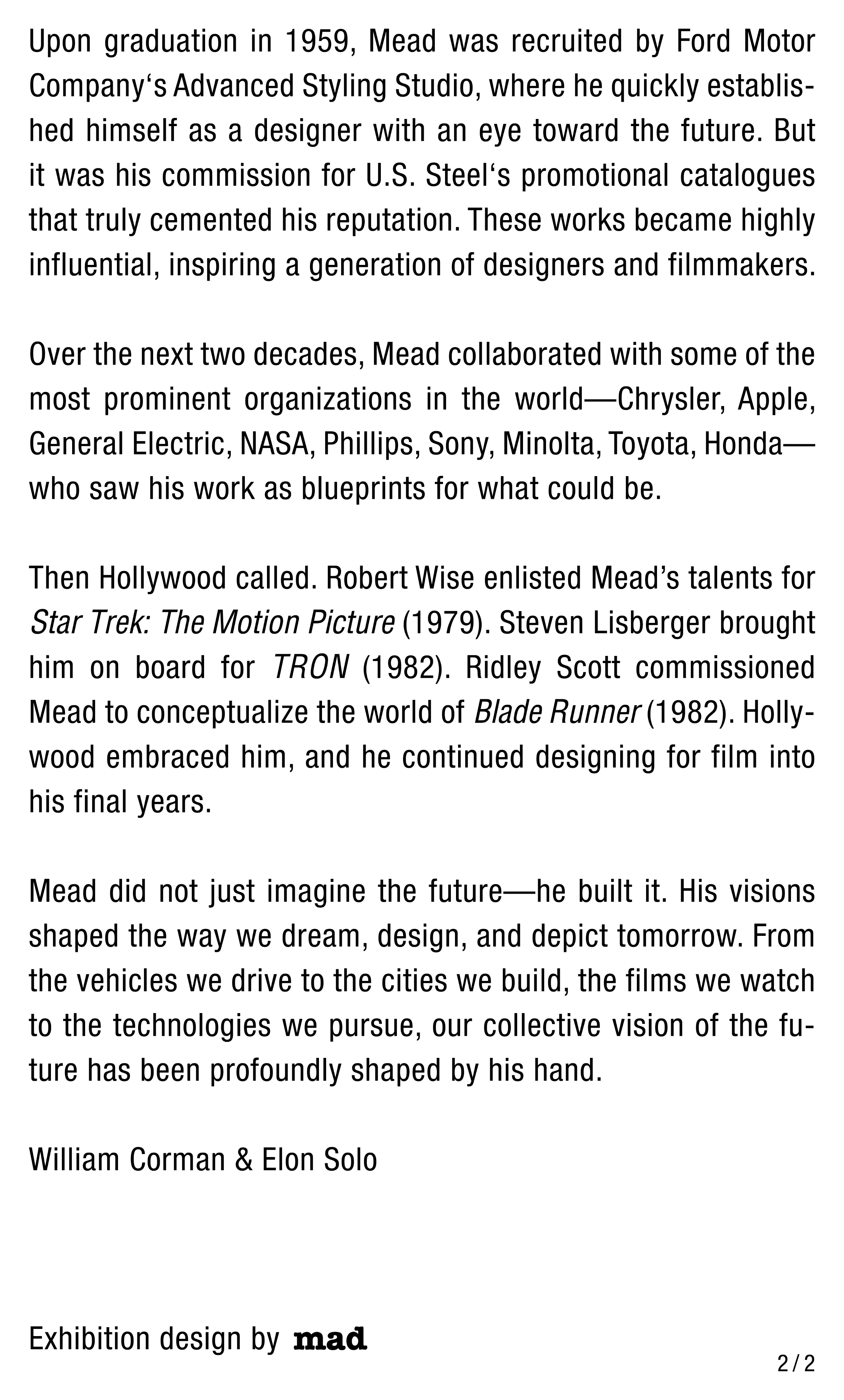 Upon graduation in 1959, Mead was recruited by Ford Motor Company's Advanced Styling Studio, where he quickly established himself as a designer with an eye toward the future. But it was his commission for U.S. Steel's promotional catalogues that truly cemented his reputation. These works became highly influential, inspiring a generation of designers and filmmakers.

Over the next two decades, Mead collaborated with some of the most prominent organizations in the world—Chrysler, Apple, General Electric, NASA, Phillips, Sony, Minolta, Toyota, Honda—who saw his work as blueprints for what could be.

Then Hollywood called. Robert Wise enlisted Mead's talents for Star Trek: The Motion Picture (1979). Steven Lisberger brought him on board for TRON (1982). Ridley Scott commissioned Mead to conceptualize the world of Blade Runner (1982). Hollywood embraced him, and he continued designing for film into his final years.

Mead did not just imagine the future—he built it. His visions shaped the way we dream, design, and depict tomorrow. From the vehicles we drive to the cities we build, the films we watch to the technologies we pursue, our collective vision of the future has been profoundly shaped by his hand.

William Corman & Elon Solo

Exhibition design by mad

2 / 2